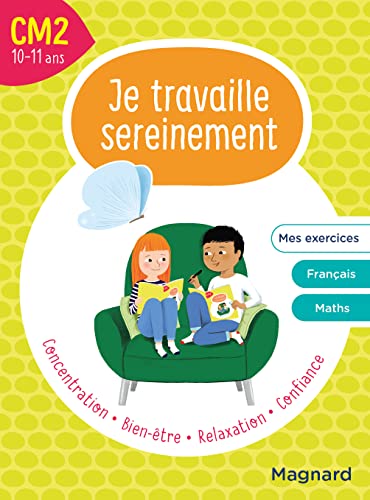 CM2
10-11 ans

Je travaille sereinement

Mes exercices

Français

Maths

Concentration • Bien-être • Relaxation • Confiance

Magnard